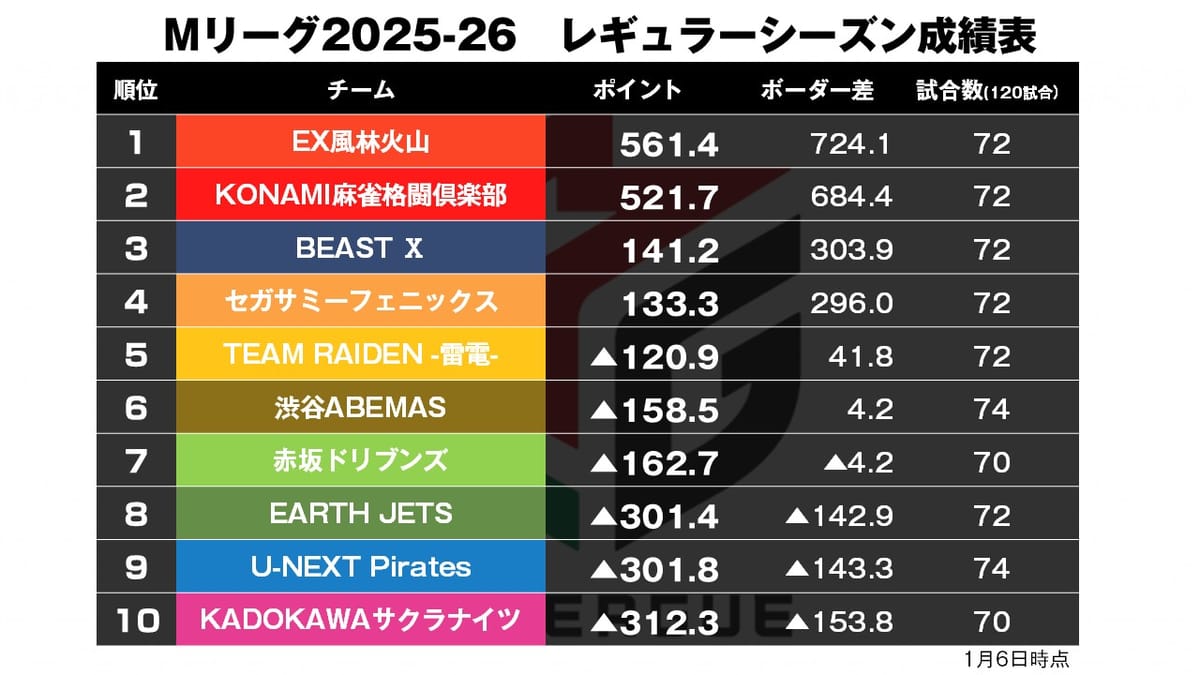 Mリーグ2025-26　レギュラーシーズン成績表

| 順位 | チーム | ポイント | ボーダー差 | 試合数(120試合) |
|---|---|---|---|---|
| 1 | EX風林火山 | 561.4 | 724.1 | 72 |
| 2 | KONAMI麻雀格闘倶楽部 | 521.7 | 684.4 | 72 |
| 3 | BEAST X | 141.2 | 303.9 | 72 |
| 4 | セガサミーフェニックス | 133.3 | 296.0 | 72 |
| 5 | TEAM RAIDEN -雷電- | ▲120.9 | 41.8 | 72 |
| 6 | 渋谷ABEMAS | ▲158.5 | 4.2 | 74 |
| 7 | 赤坂ドリブンズ | ▲162.7 | ▲4.2 | 70 |
| 8 | EARTH JETS | ▲301.4 | ▲142.9 | 72 |
| 9 | U-NEXT Pirates | ▲301.8 | ▲143.3 | 74 |
| 10 | KADOKAWAサクラナイツ | ▲312.3 | ▲153.8 | 70 |

1月6日時点